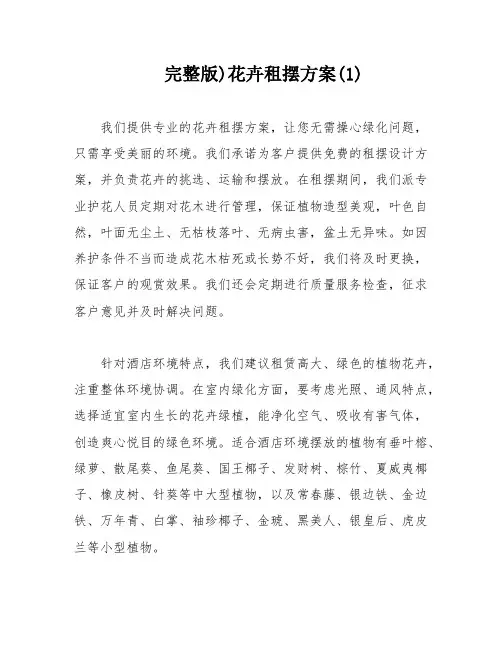 完整版)花卉租摆方案(1)

我们提供专业的花卉租摆方案，让您无需操心绿化问题，只需享受美丽的环境。我们承诺为客户提供免费的租摆设计方案，并负责花卉的挑选、运输和摆放。在租摆期间，我们派专业护花人员定期对花木进行管理，保证植物造型美观，叶色自然，叶面无尘土、无枯枝落叶、无病虫害，盆土无异味。如因养护条件不当而造成花木枯死或长势不好，我们将及时更换，保证客户的观赏效果。我们还会定期进行质量服务检查，征求客户意见并及时解决问题。

针对酒店环境特点，我们建议租赁高大、绿色的植物花卉，注重整体环境协调。在室内绿化方面，要考虑光照、通风特点，选择适宜室内生长的花卉绿植，能净化空气、吸收有害气体，创造爽心悦目的绿色环境。适合酒店环境摆放的植物有垂叶榕、绿萝、散尾葵、鱼尾葵、国王椰子、发财树、棕竹、夏威夷椰子、橡皮树、针葵等中大型植物，以及常春藤、银边铁、金边铁、万年青、白掌、袖珍椰子、金琥、黑美人、银皇后、虎皮兰等小型植物。